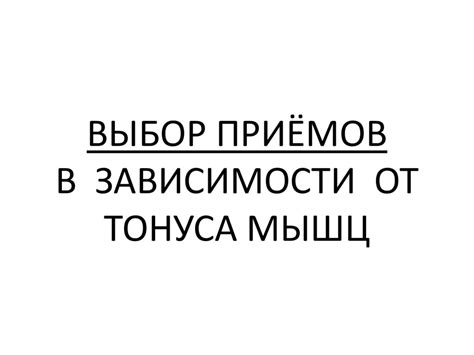 ВЫБОР ПРИЁМОВ
В ЗАВИСИМОСТИ ОТ ТОНУСА МЫШЦ